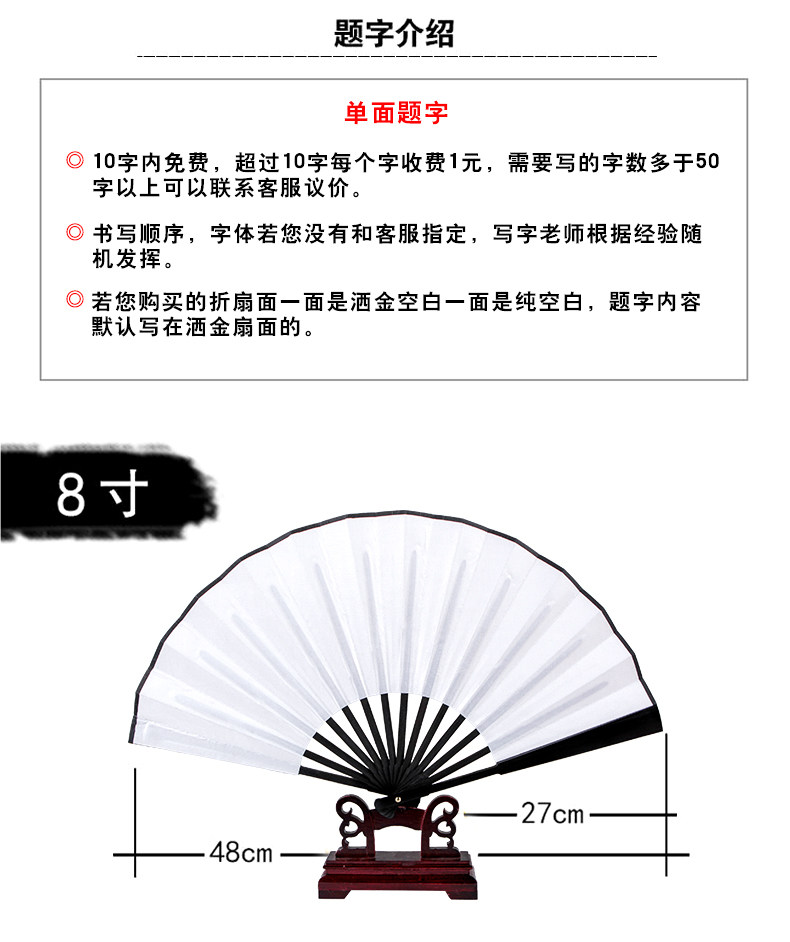 题字介绍

单面题字

◎ 10字内免费，超过10字每个字收费1元，需要写的字数多于50字以上可以联系客服议价。

◎ 书写顺序，字体若您没有和客服指定，写字老师根据经验随机发挥。

◎ 若您购买的折扇面一面是洒金空白一面是纯空白，题字内容默认写在洒金扇面的。

8寸

27cm

48cm